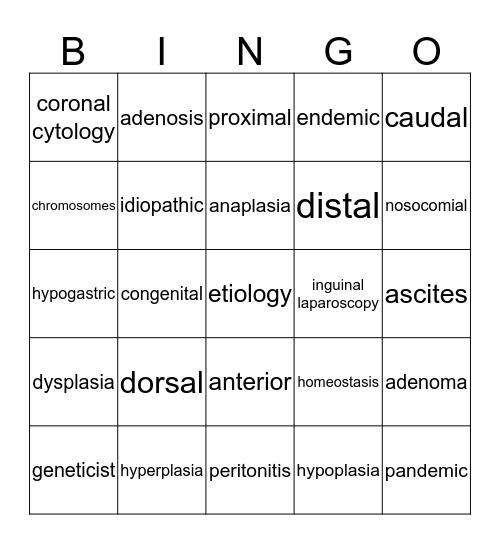 | B | I | N | G | O |
|---|---|---|---|---|
| coronal cytology | adenosis | proximal | endemic | caudal |
| chromosomes | idiopathic | anaplasia | distal | nosocomial |
| hypogastric | congenital | etiology | inguinal laparoscopy | ascites |
| dysplasia | dorsal | anterior | homeostasis | adenoma |
| geneticist | hyperplasia | peritonitis | hypoplasia | pandemic |